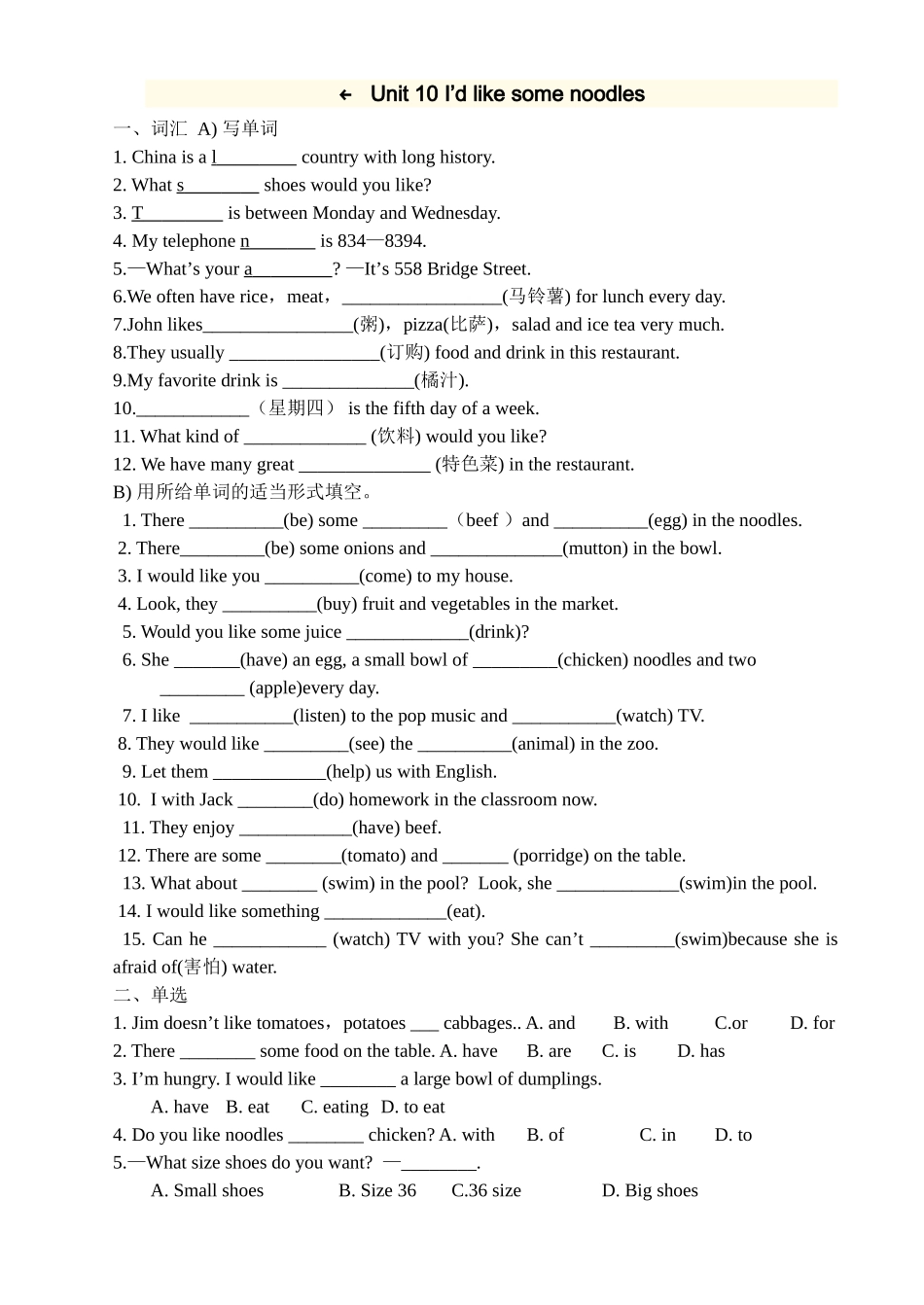 ← Unit 10 I'd like some noodles

一、词汇 A) 写单词
1. China is a l_________ country with long history.
2. What s________ shoes would you like?
3. T_________ is between Monday and Wednesday.
4. My telephone n_______ is 834—8394.
5.—What's your a_________? —It's 558 Bridge Street.
6.We often have rice，meat，_________________(马铃薯) for lunch every day.
7.John likes________________(粥)，pizza(比萨)，salad and ice tea very much.
8.They usually ________________(订购) food and drink in this restaurant.
9.My favorite drink is ______________(橘汁).
10.____________（星期四） is the fifth day of a week.
11. What kind of _____________ (饮料) would you like?
12. We have many great ______________ (特色菜) in the restaurant.
B) 用所给单词的适当形式填空。
1. There __________(be) some _________（beef ）and __________(egg) in the noodles.
2. There_________(be) some onions and ______________(mutton) in the bowl.
3. I would like you __________(come) to my house.
4. Look, they __________(buy) fruit and vegetables in the market.
5. Would you like some juice _____________(drink)?
6. She _______(have) an egg, a small bowl of _________(chicken) noodles and two _________ (apple)every day.
7. I like ___________(listen) to the pop music and ___________(watch) TV.
8. They would like _________(see) the __________(animal) in the zoo.
9. Let them ____________(help) us with English.
10. I with Jack ________(do) homework in the classroom now.
11. They enjoy ____________(have) beef.
12. There are some ________(tomato) and _______ (porridge) on the table.
13. What about ________ (swim) in the pool? Look, she _____________(swim)in the pool.
14. I would like something _____________(eat).
15. Can he ____________ (watch) TV with you? She can't _________(swim)because she is afraid of(害怕) water.
二、单选
1. Jim doesn't like tomatoes，potatoes ___ cabbages.. A. and B. with C.or D. for
2. There ________ some food on the table. A. have B. are C. is D. has
3. I'm hungry. I would like ________ a large bowl of dumplings.
A. have B. eat C. eating D. to eat
4. Do you like noodles ________ chicken? A. with B. of C. in D. to
5.—What size shoes do you want? —________.
A. Small shoes B. Size 36 C.36 size D. Big shoes